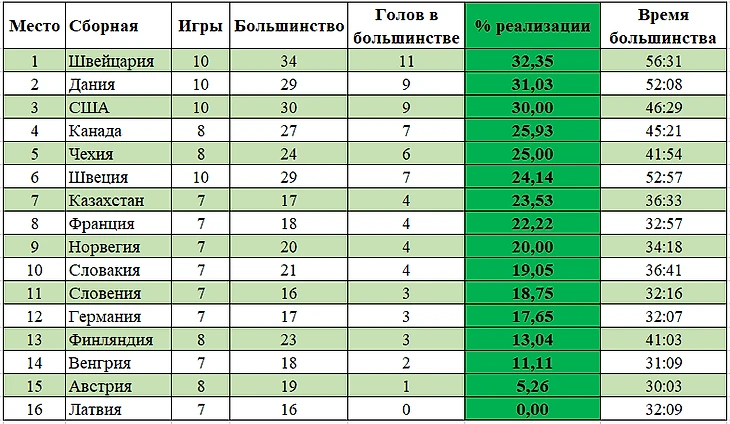 | Место | Сборная | Игры | Большинство | Голов в большинстве | % реализации | Время большинства |
|---|---|---|---|---|---|---|
| 1 | Швейцария | 10 | 34 | 11 | 32,35 | 56:31 |
| 2 | Дания | 10 | 29 | 9 | 31,03 | 52:08 |
| 3 | США | 10 | 30 | 9 | 30,00 | 46:29 |
| 4 | Канада | 8 | 27 | 7 | 25,93 | 45:21 |
| 5 | Чехия | 8 | 24 | 6 | 25,00 | 41:54 |
| 6 | Швеция | 10 | 29 | 7 | 24,14 | 52:57 |
| 7 | Казахстан | 7 | 17 | 4 | 23,53 | 36:33 |
| 8 | Франция | 7 | 18 | 4 | 22,22 | 32:57 |
| 9 | Норвегия | 7 | 20 | 4 | 20,00 | 34:18 |
| 10 | Словакия | 7 | 21 | 4 | 19,05 | 36:41 |
| 11 | Словения | 7 | 16 | 3 | 18,75 | 32:16 |
| 12 | Германия | 7 | 17 | 3 | 17,65 | 32:07 |
| 13 | Финляндия | 8 | 23 | 3 | 13,04 | 41:03 |
| 14 | Венгрия | 7 | 18 | 2 | 11,11 | 31:09 |
| 15 | Австрия | 8 | 19 | 1 | 5,26 | 30:03 |
| 16 | Латвия | 7 | 16 | 0 | 0,00 | 32:09 |